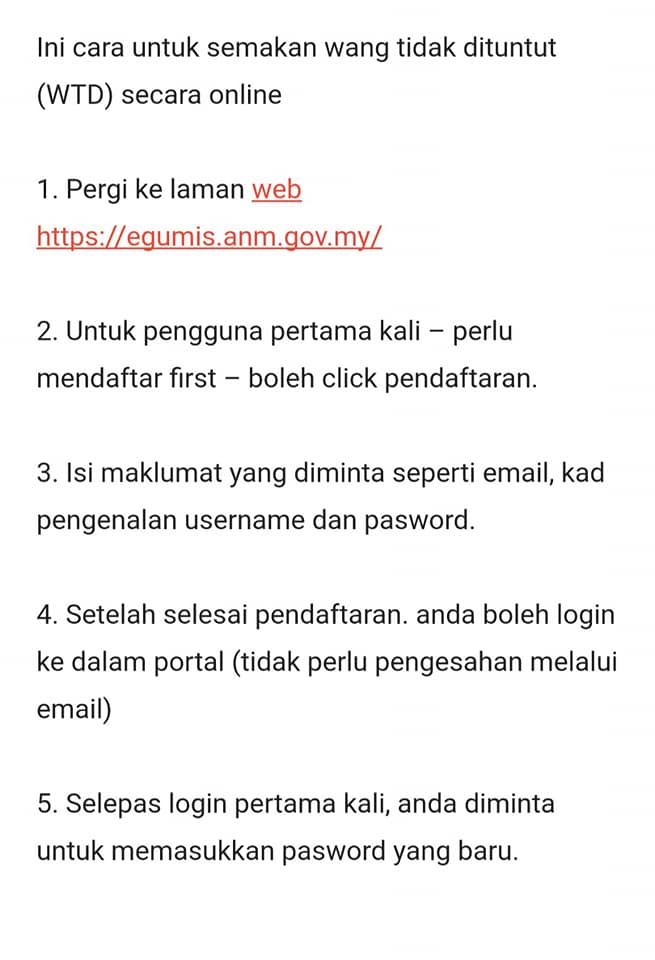 Ini cara untuk semakan wang tidak dituntut (WTD) secara online

1. Pergi ke laman web https://egumis.anm.gov.my/

2. Untuk pengguna pertama kali – perlu mendaftar first – boleh click pendaftaran.

3. Isi maklumat yang diminta seperti email, kad pengenalan username dan pasword.

4. Setelah selesai pendaftaran. anda boleh login ke dalam portal (tidak perlu pengesahan melalui email)

5. Selepas login pertama kali, anda diminta untuk memasukkan pasword yang baru.